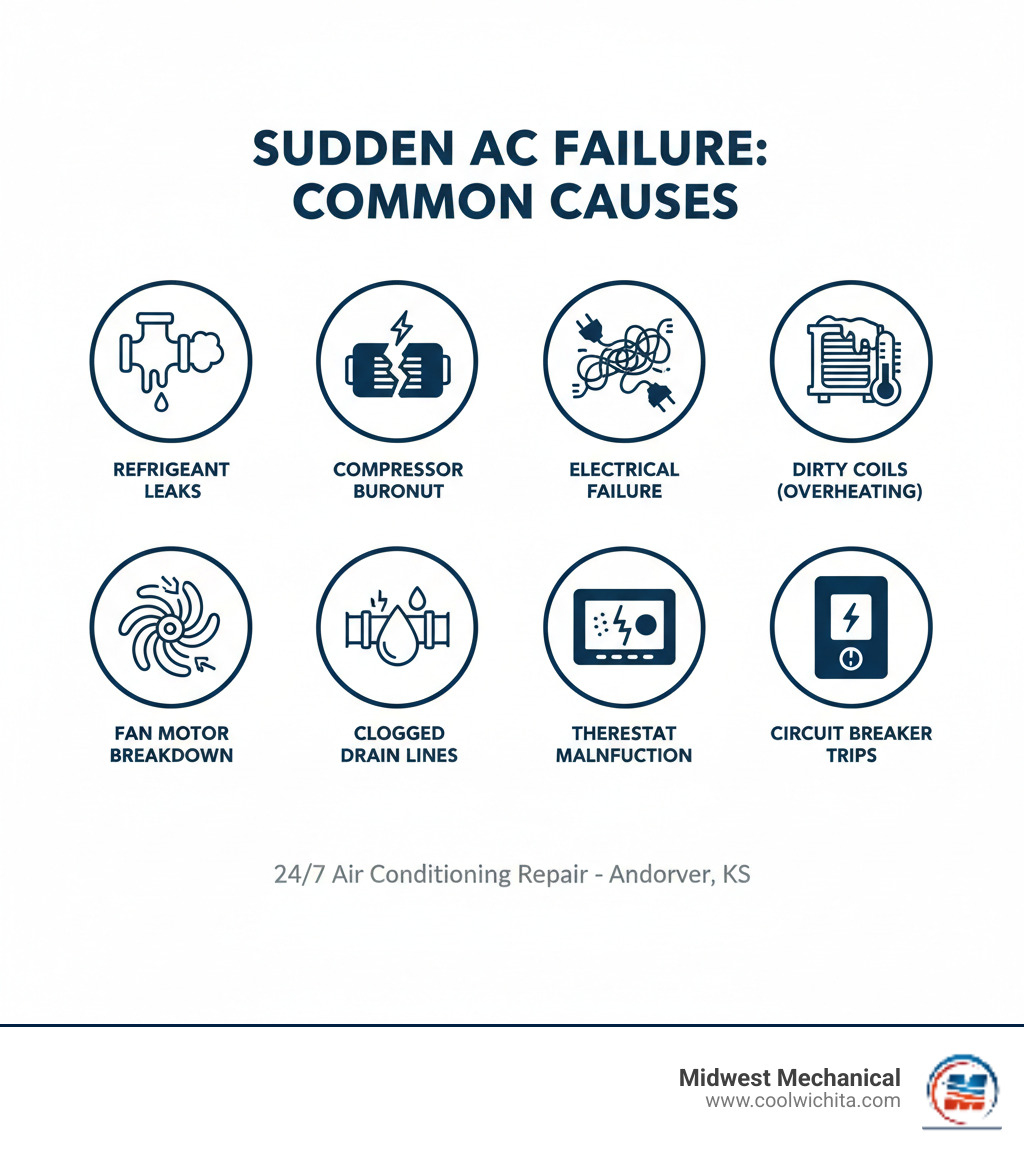 SUDDEN AC FAILURE: COMMON CAUSES

REFRIGEANT LEAKS

COMPRESSOR BURONUT

ELECTRICAL FAILURE

DIRTY COILS (OVERHEATING)

FAN MOTOR BREAKDOWN

CLOGGED DRAIN LINES

THERESTAT MALNFUCTION

CIRCUIT BREAKER TRIPS

24/7 Air Conditioning Repair - Andorver, KS

Midwest Mechanical
www.coolwichita.com